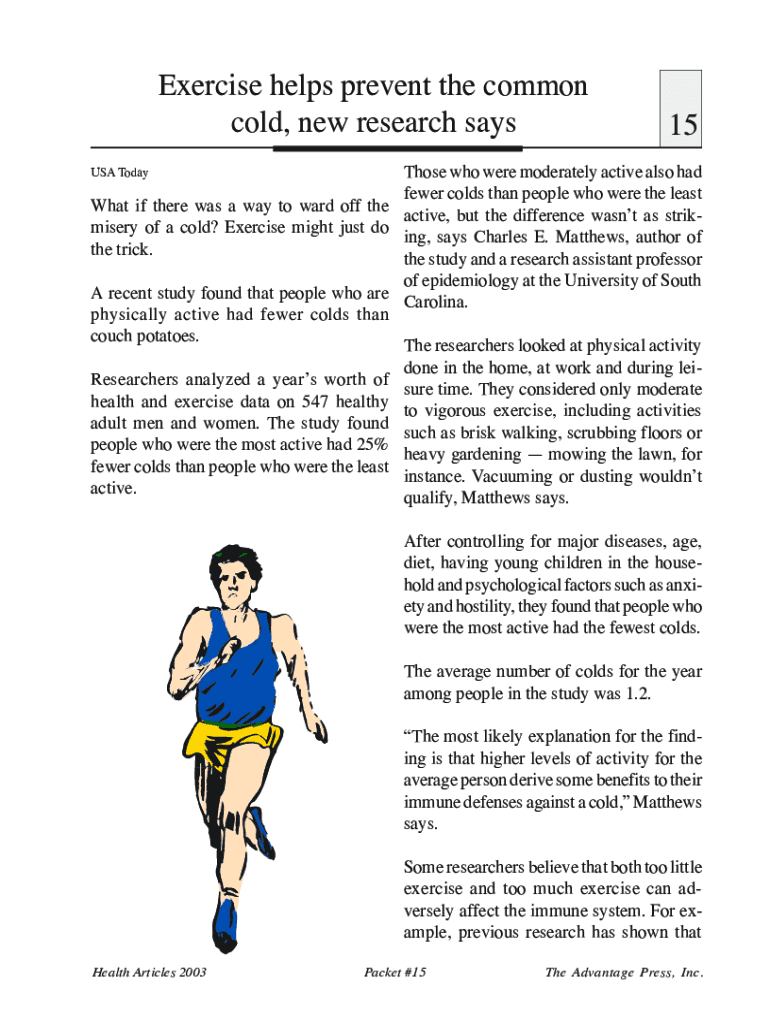 Exercise helps prevent the common cold, new research says

15

USA Today

What if there was a way to ward off the misery of a cold? Exercise might just do the trick.

A recent study found that people who are physically active had fewer colds than couch potatoes.

Researchers analyzed a year's worth of health and exercise data on 547 healthy adult men and women. The study found people who were the most active had 25% fewer colds than people who were the least active.

Those who were moderately active also had fewer colds than people who were the least active, but the difference wasn't as striking, says Charles E. Matthews, author of the study and a research assistant professor of epidemiology at the University of South Carolina.

The researchers looked at physical activity done in the home, at work and during leisure time. They considered only moderate to vigorous exercise, including activities such as brisk walking, scrubbing floors or heavy gardening — mowing the lawn, for instance. Vacuuming or dusting wouldn't qualify, Matthews says.

After controlling for major diseases, age, diet, having young children in the household and psychological factors such as anxiety and hostility, they found that people who were the most active had the fewest colds.

The average number of colds for the year among people in the study was 1.2.

"The most likely explanation for the finding is that higher levels of activity for the average person derive some benefits to their immune defenses against a cold," Matthews says.

Some researchers believe that both too little exercise and too much exercise can adversely affect the immune system. For example, previous research has shown that

Health Articles 2003

Packet #15

The Advantage Press, Inc.